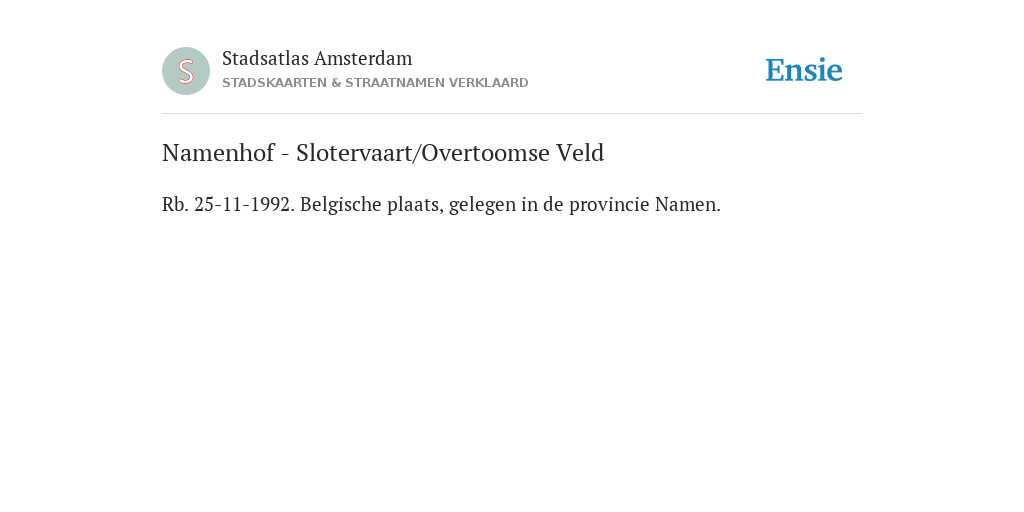 S

Stadsatlas Amsterdam
STADSKAARTEN & STRAATNAMEN VERKLAARD

Ensie

Namenhof - Slotervaart/Overtoomse Veld

Rb. 25-11-1992. Belgische plaats, gelegen in de provincie Namen.